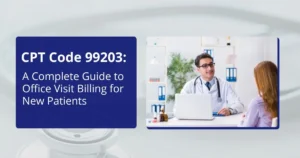 CPT Code 99203:

A Complete Guide to Office Visit Billing for New Patients